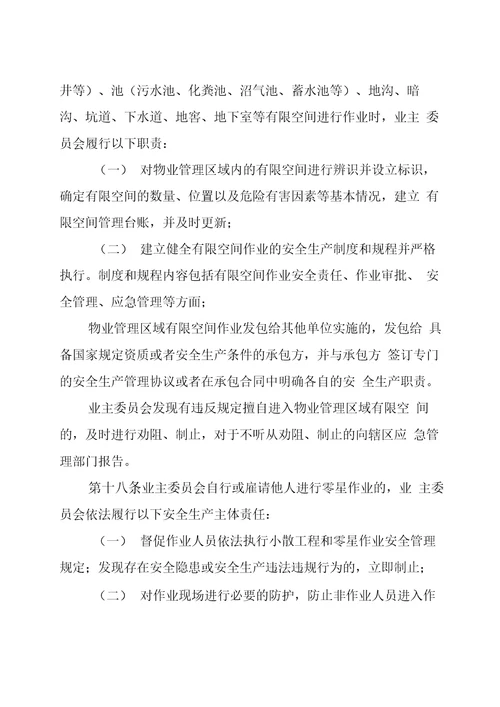 井等）、池（污水池、化粪池、沼气池、蓄水池等）、地沟、暗沟、坑道、下水道、地窖、地下室等有限空间进行作业时，业主 委员会履行以下职责：

（一） 对物业管理区域内的有限空间进行辨识并设立标识，确定有限空间的数量、位置以及危险有害因素等基本情况，建立 有限空间管理台账，并及时更新；

（二） 建立健全有限空间作业的安全生产制度和规程并严格执行。制度和规程内容包括有限空间作业安全责任、作业审批、 安全管理、应急管理等方面；

物业管理区域有限空间作业发包给其他单位实施的，发包给 具备国家规定资质或者安全生产条件的承包方，并与承包方 签订专门的安全生产管理协议或者在承包合同中明确各自的安 全生产职责。

业主委员会发现有违反规定擅自进入物业管理区域有限空 间的，及时进行劝阻、制止，对于不听从劝阻、制止的向辖区应 急管理部门报告。

第十八条业主委员会自行或雇请他人进行零星作业的，业 主委员会依法履行以下安全生产主体责任：

（一） 督促作业人员依法执行小散工程和零星作业安全管理规定；发现存在安全隐患或安全生产违法违规行为的，立即制止；

（二） 对作业现场进行必要的防护，防止非作业人员进入作